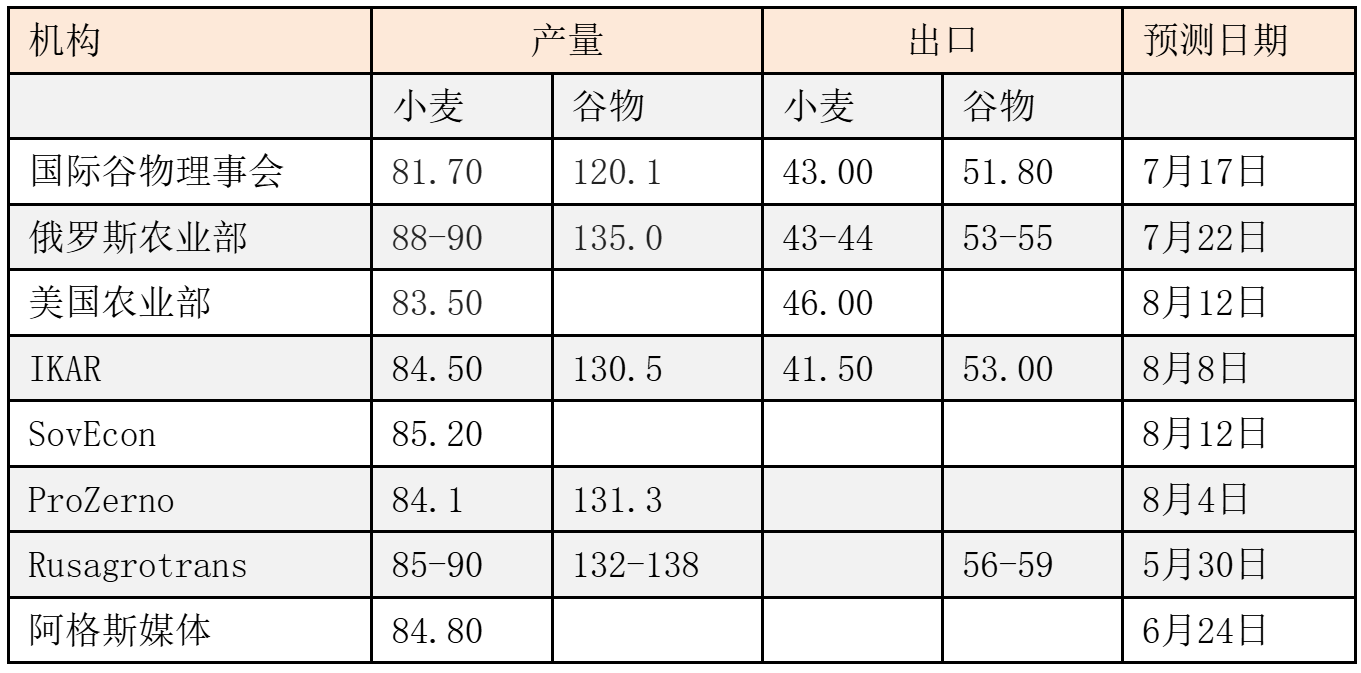 | 机构 | 产量 |  | 出口 |  | 预测日期 |
|---|---|---|---|---|---|
|  | 小麦 | 谷物 | 小麦 | 谷物 |  |
| 国际谷物理事会 | 81.70 | 120.1 | 43.00 | 51.80 | 7月17日 |
| 俄罗斯农业部 | 88-90 | 135.0 | 43-44 | 53-55 | 7月22日 |
| 美国农业部 | 83.50 |  | 46.00 |  | 8月12日 |
| IKAR | 84.50 | 130.5 | 41.50 | 53.00 | 8月8日 |
| SovEcon | 85.20 |  |  |  | 8月12日 |
| ProZerno | 84.1 | 131.3 |  |  | 8月4日 |
| Rusagrotrans | 85-90 | 132-138 |  | 56-59 | 5月30日 |
| 阿格斯媒体 | 84.80 |  |  |  | 6月24日 |